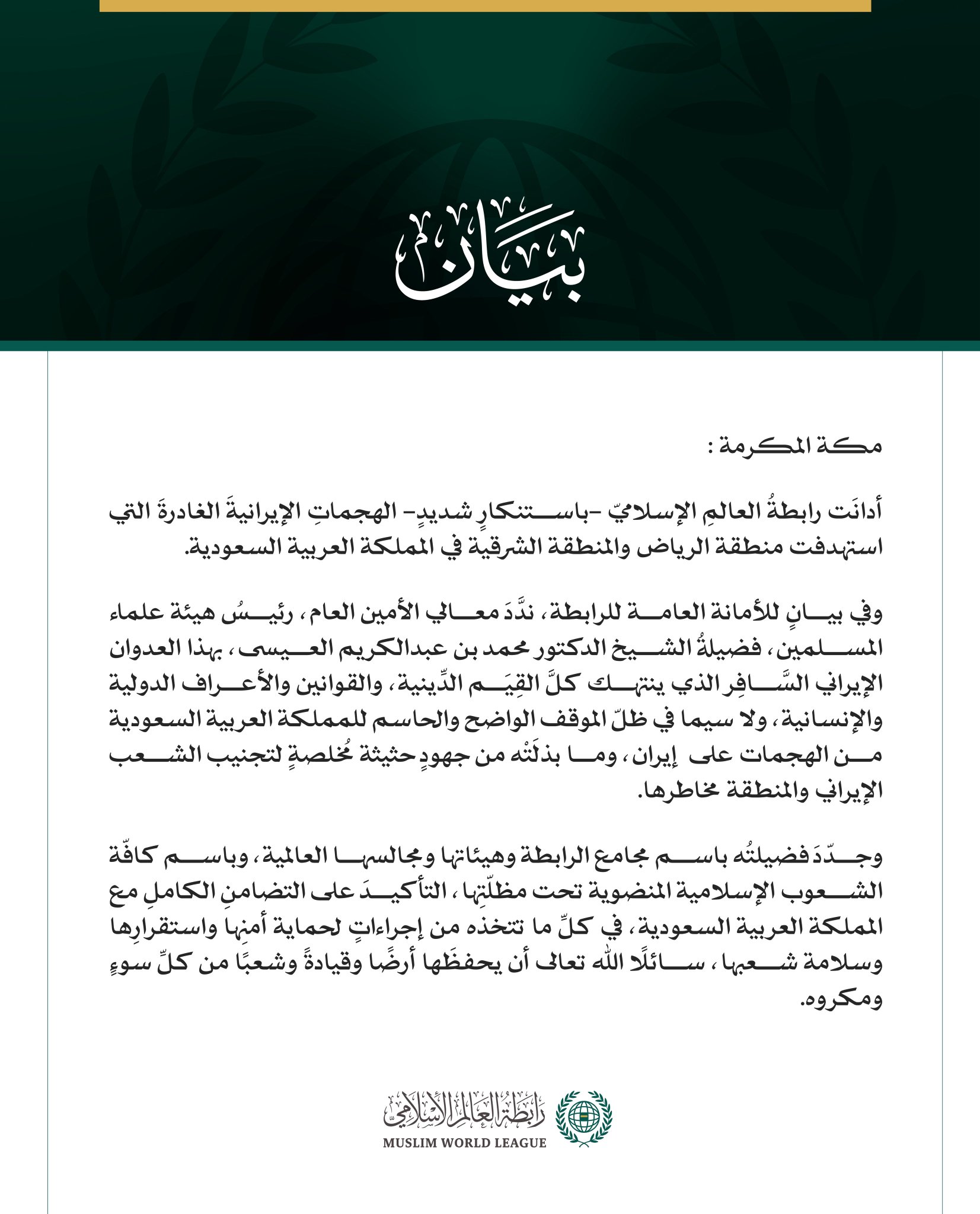 بيان

مكة المكرمة :

أدانَت رابطةُ العالمِ الإسلاميّ -باستنكارٍ شديدٍ- الهجماتِ الإيرانيةَ الغادرةَ التي استهدفت منطقة الرياض والمنطقة الشرقية في المملكة العربية السعودية.

وفي بيانٍ للأمانة العامة للرابطة، ندَّدَ معالي الأمين العام، رئيسُ هيئة علماء المسلمين، فضيلةُ الشيخ الدكتور محمد بن عبدالكريم العيسى، بهذا العدوان الإيراني السَّافِر الذي ينتهك كلَّ القِيَم الدِّينية، والقوانين والأعراف الدولية والإنسانية، ولا سيما في ظلّ الموقف الواضح والحاسم للمملكة العربية السعودية من الهجمات على إيران، وما بذلَتْه من جهودٍ حثيثة مُخلصةٍ لتجنيب الشعب الإيراني والمنطقة مخاطرها.

وجدّدَ فضيلتُه باسم مجامع الرابطة وهيئاتها ومجالسها العالمية، وباسم كافّة الشعوب الإسلامية المنضوية تحت مظلّتِها، التأكيدَ على التضامنِ الكاملِ مع المملكة العربية السعودية، في كلِّ ما تتخذه من إجراءاتٍ لحماية أمنِها واستقرارِها وسلامة شعبها، سائلًا الله تعالى أن يحفظَها أرضًا وقيادةً وشعبًا من كلِّ سوءٍ ومكروه.

رابطة العالم الإسلامي
MUSLIM WORLD LEAGUE